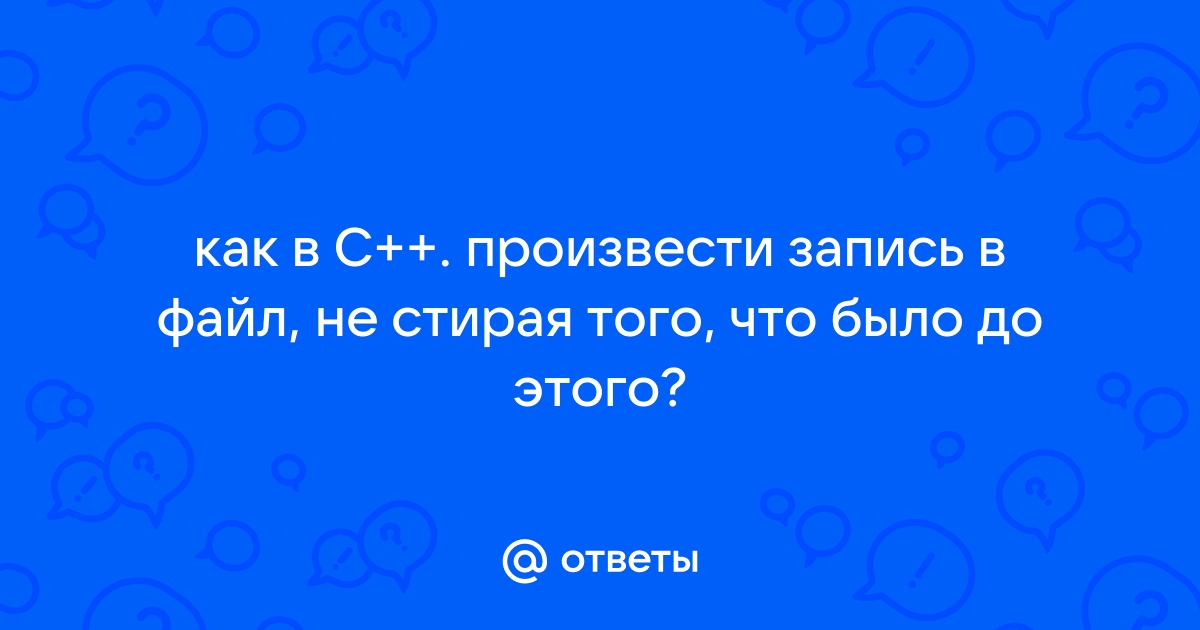 как в C++. произвести запись в файл, не стирая того, что было до этого?

@ ответы